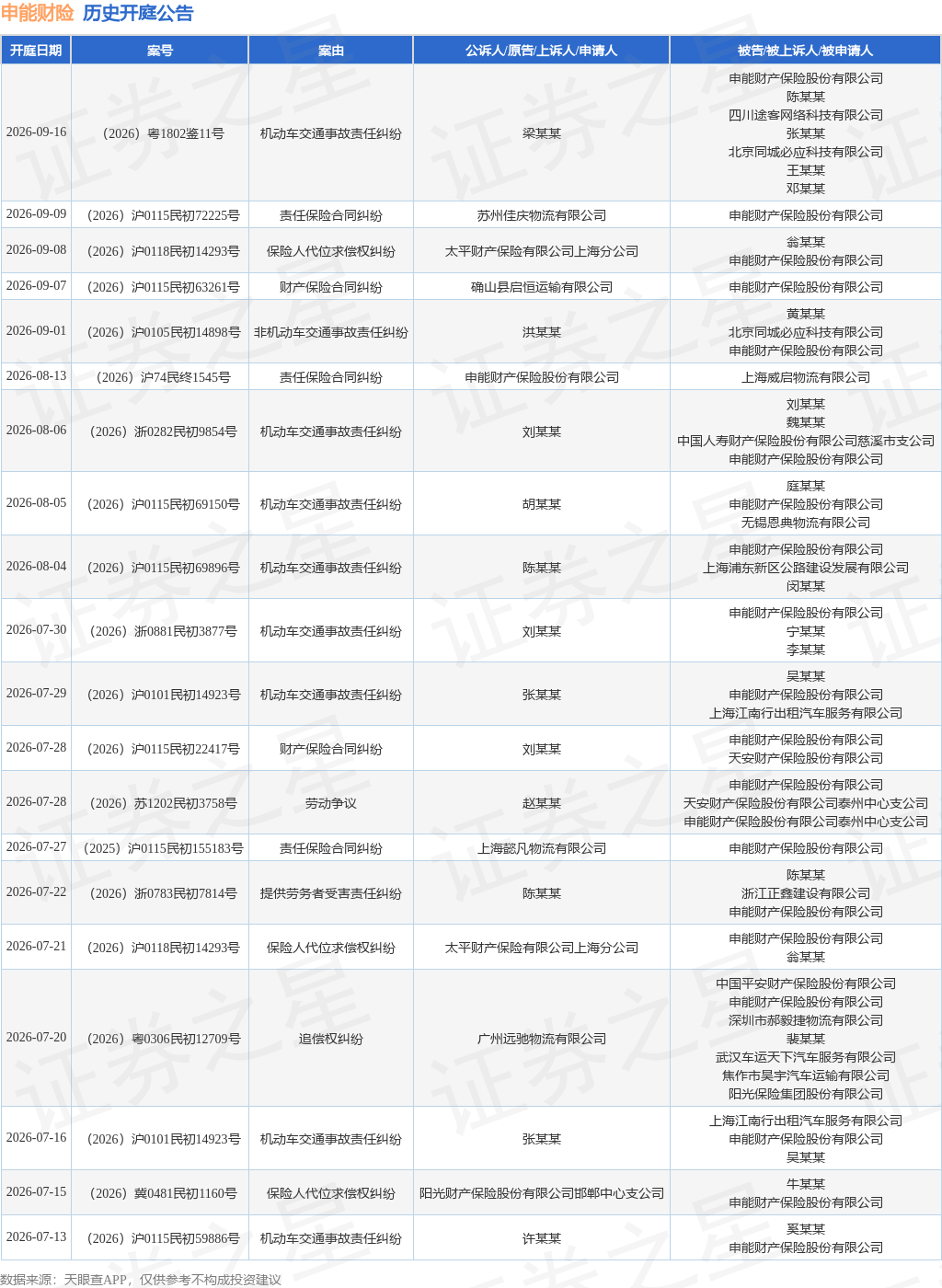 申能财险 历史开庭公告

| 开庭日期 | 案号 | 案由 | 公诉人/原告/上诉人/申请人 | 被告/被上诉人/被申请人 |
|---|---|---|---|---|
| 2026-09-16 | （2026）粤1802鉴11号 | 机动车交通事故责任纠纷 | 梁某某 | 申能财产保险股份有限公司 陈某某 四川途客网络科技有限公司 张某某 北京同城必应科技有限公司 王某某 邓某某 |
| 2026-09-09 | （2026）沪0115民初72225号 | 责任保险合同纠纷 | 苏州佳庆物流有限公司 | 申能财产保险股份有限公司 |
| 2026-09-08 | （2026）沪0118民初14293号 | 保险人代位求偿权纠纷 | 太平财产保险有限公司上海分公司 | 翁某某 申能财产保险股份有限公司 |
| 2026-09-07 | （2026）沪0115民初63261号 | 财产保险合同纠纷 | 确山县启恒运输有限公司 | 申能财产保险股份有限公司 |
| 2026-09-01 | （2026）沪0105民初14898号 | 非机动车交通事故责任纠纷 | 洪某某 | 黄某某 北京同城必应科技有限公司 申能财产保险股份有限公司 |
| 2026-08-13 | （2026）沪74民终1545号 | 责任保险合同纠纷 | 申能财产保险股份有限公司 | 上海威启物流有限公司 |
| 2026-08-06 | （2026）浙0282民初9854号 | 机动车交通事故责任纠纷 | 刘某某 | 刘某某 魏某某 中国人寿财产保险股份有限公司慈溪市支公司 申能财产保险股份有限公司 |
| 2026-08-05 | （2026）沪0115民初69150号 | 机动车交通事故责任纠纷 | 胡某某 | 庭某某 申能财产保险股份有限公司 无锡恩典物流有限公司 |
| 2026-08-04 | （2026）沪0115民初69896号 | 机动车交通事故责任纠纷 | 陈某某 | 申能财产保险股份有限公司 上海浦东新区公路建设发展有限公司 闵某某 |
| 2026-07-30 | （2026）浙0881民初3877号 | 机动车交通事故责任纠纷 | 刘某某 | 申能财产保险股份有限公司 宁某某 李某某 |
| 2026-07-29 | （2026）沪0101民初14923号 | 机动车交通事故责任纠纷 | 张某某 | 吴某某 申能财产保险股份有限公司 上海江南行出租汽车服务有限公司 |
| 2026-07-28 | （2026）沪0115民初22417号 | 财产保险合同纠纷 | 刘某某 | 申能财产保险股份有限公司 天安财产保险股份有限公司 |
| 2026-07-28 | （2026）苏1202民初3758号 | 劳动争议 | 赵某某 | 申能财产保险股份有限公司 天安财产保险股份有限公司泰州中心支公司 申能财产保险股份有限公司泰州中心支公司 |
| 2026-07-27 | （2025）沪0115民初155183号 | 责任保险合同纠纷 | 上海懿凡物流有限公司 | 申能财产保险股份有限公司 |
| 2026-07-22 | （2026）浙0783民初7814号 | 提供劳务者受害责任纠纷 | 陈某某 | 陈某某 浙江正鑫建设有限公司 申能财产保险股份有限公司 |
| 2026-07-21 | （2026）沪0118民初14293号 | 保险人代位求偿权纠纷 | 太平财产保险有限公司上海分公司 | 申能财产保险股份有限公司 翁某某 |
| 2026-07-20 | （2026）粤0306民初12709号 | 追偿权纠纷 | 广州远驰物流有限公司 | 中国平安财产保险股份有限公司 申能财产保险股份有限公司 深圳市郝毅捷物流有限公司 裴某某 武汉车运天下汽车服务有限公司 焦作市昊宇汽车运输有限公司 阳光保险集团股份有限公司 |
| 2026-07-16 | （2026）沪0101民初14923号 | 机动车交通事故责任纠纷 | 张某某 | 上海江南行出租汽车服务有限公司 申能财产保险股份有限公司 吴某某 |
| 2026-07-15 | （2026）冀0481民初1160号 | 保险人代位求偿权纠纷 | 阳光财产保险股份有限公司邯郸中心支公司 | 牛某某 申能财产保险股份有限公司 |
| 2026-07-13 | （2026）沪0115民初59886号 | 机动车交通事故责任纠纷 | 许某某 | 奚某某 申能财产保险股份有限公司 |

数据来源：天眼查APP，仅供参考不构成投资建议